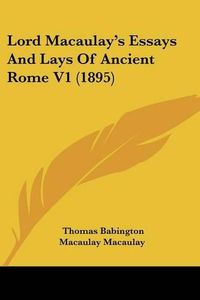 Lord Macaulay's Essays And Lays Of Ancient Rome V1 (1895)

Thomas Babington Macaulay Macaulay